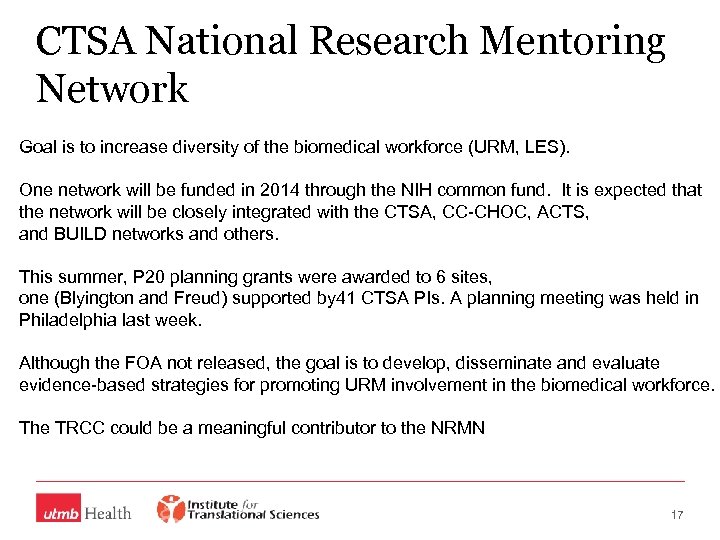 CTSA National Research Mentoring Network

Goal is to increase diversity of the biomedical workforce (URM, LES).

One network will be funded in 2014 through the NIH common fund. It is expected that the network will be closely integrated with the CTSA, CC-CHOC, ACTS, and BUILD networks and others.

This summer, P20 planning grants were awarded to 6 sites, one (Blyington and Freud) supported by41 CTSA PIs. A planning meeting was held in Philadelphia last week.

Although the FOA not released, the goal is to develop, disseminate and evaluate evidence-based strategies for promoting URM involvement in the biomedical workforce.

The TRCC could be a meaningful contributor to the NRMN

utmb Health

Institute for Translational Sciences

17